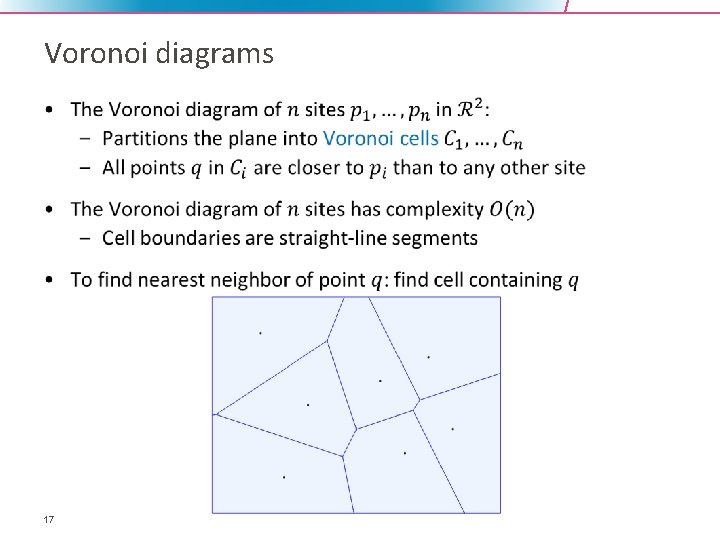 Voronoi diagrams

• The Voronoi diagram of $n$ sites $p_1, \dots, p_n$ in $\mathcal{R}^2$:
  – Partitions the plane into Voronoi cells $C_1, \dots, C_n$
  – All points $q$ in $C_i$ are closer to $p_i$ than to any other site

• The Voronoi diagram of $n$ sites has complexity $O(n)$
  – Cell boundaries are straight-line segments

• To find nearest neighbor of point $q$: find cell containing $q$

17